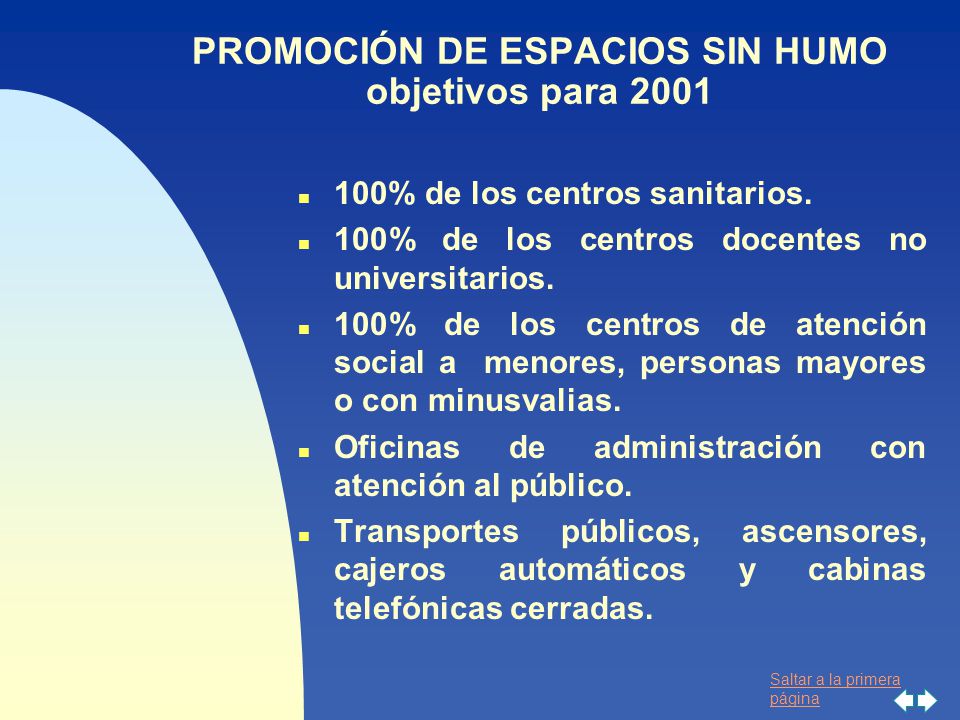 PROMOCIÓN DE ESPACIOS SIN HUMO
objetivos para 2001

- 100% de los centros sanitarios.
- 100% de los centros docentes no universitarios.
- 100% de los centros de atención social a menores, personas mayores o con minusvalias.
- Oficinas de administración con atención al público.
- Transportes públicos, ascensores, cajeros automáticos y cabinas telefónicas cerradas.

Saltar a la primera página